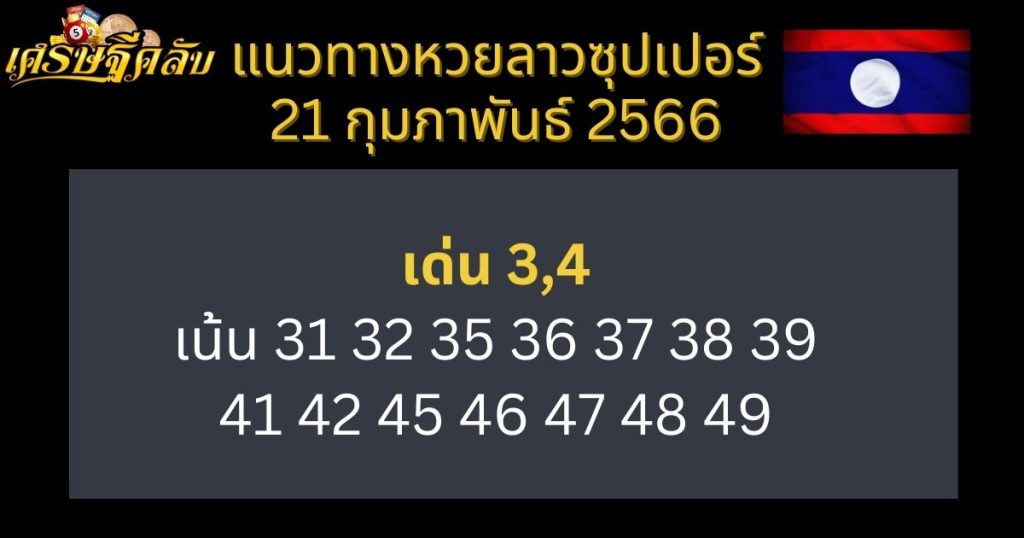 เศรษฐีคลับ

แนวทางหวยลาวซุปเปอร์
21 กุมภาพันธ์ 2566

เด่น 3,4
เน้น 31 32 35 36 37 38 39
41 42 45 46 47 48 49